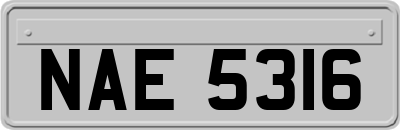 NAE 5316